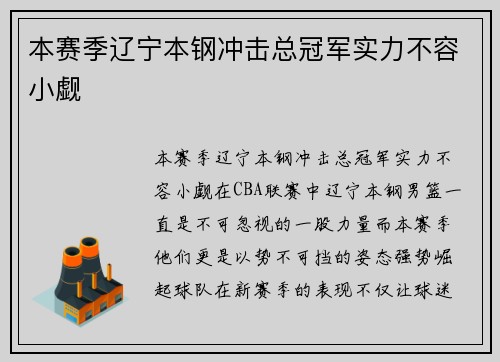 本赛季辽宁本钢冲击总冠军实力不容小觑

本赛季辽宁本钢冲击总冠军实力不容小觑在CBA联赛中辽宁本钢男篮一直是不可忽视的一股力量而本赛季他们更是以势不可挡的姿态强势崛起球队在新赛季的表现不仅让球迷